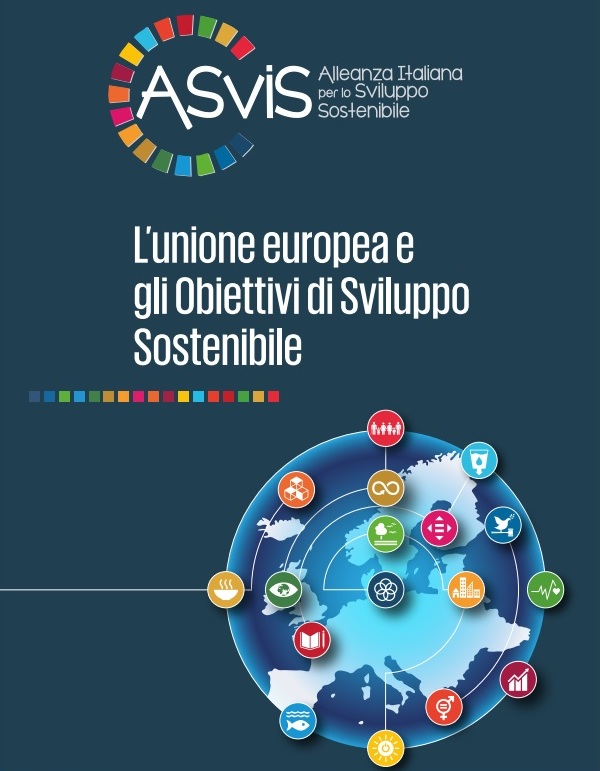 ASviS Alleanza Italiana per lo Sviluppo Sostenibile

L'unione europea e gli Obiettivi di Sviluppo Sostenibile